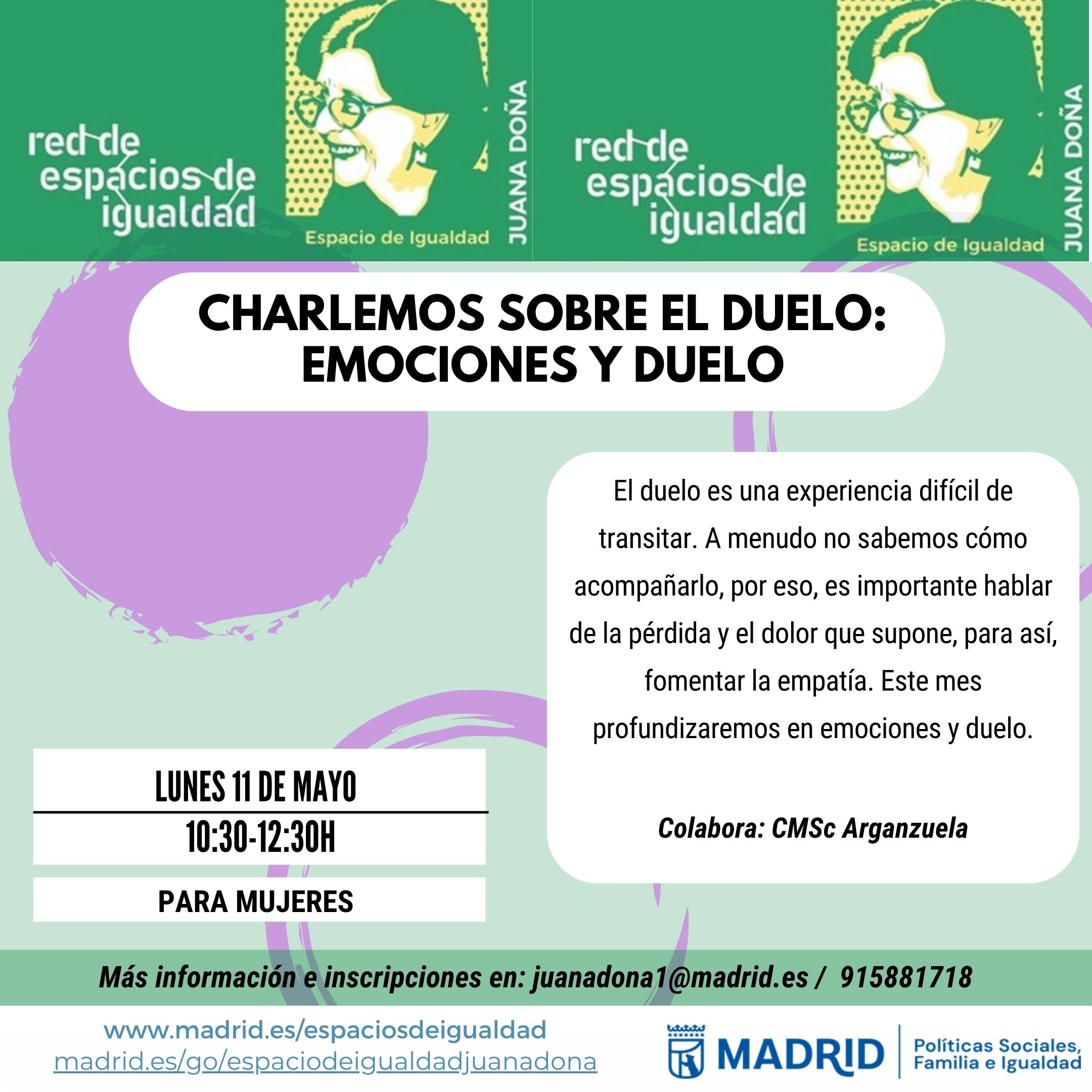 red de espacios de igualdad

Espacio de Igualdad

JUANA DOÑA

red de espacios de igualdad

Espacio de Igualdad

JUANA DOÑA

CHARLEMOS SOBRE EL DUELO: EMOCIONES Y DUELO

El duelo es una experiencia difícil de transitar. A menudo no sabemos cómo acompañarlo, por eso, es importante hablar de la pérdida y el dolor que supone, para así, fomentar la empatía. Este mes profundizaremos en emociones y duelo.

Colabora: CMSc Arganzuela

LUNES 11 DE MAYO

10:30-12:30H

PARA MUJERES

Más información e inscripciones en: juanadona1@madrid.es / 915881718

www.madrid.es/espaciosdeigualdad
madrid.es/go/espaciodeigualdadjuanadona

MADRID

Políticas Sociales, Familia e Igualdad